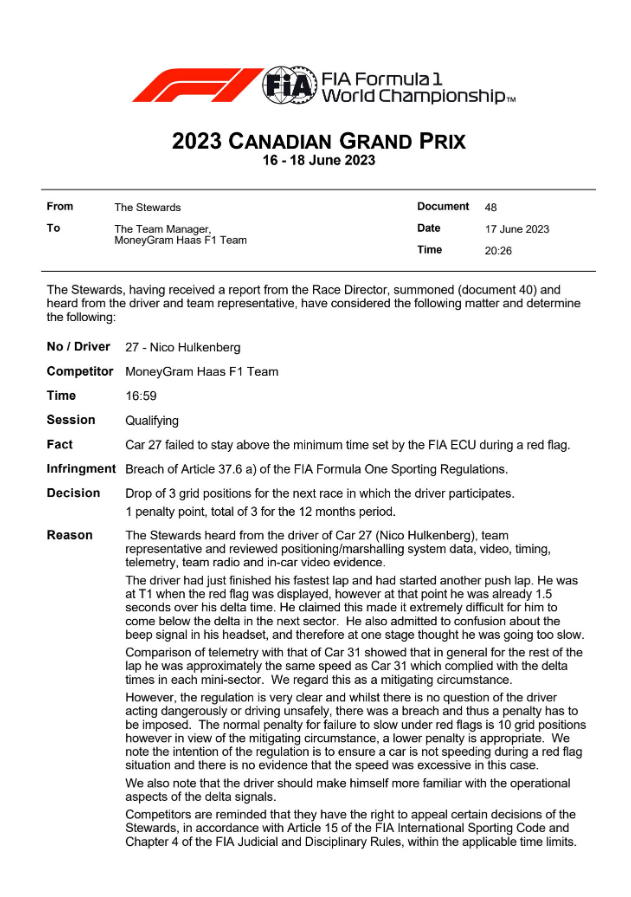 FIA Formula 1
World Championship™

2023 CANADIAN GRAND PRIX
16 - 18 June 2023

From
The Stewards

To
The Team Manager,
MoneyGram Haas F1 Team

Document
48

Date
17 June 2023

Time
20:26

The Stewards, having received a report from the Race Director, summoned (document 40) and heard from the driver and team representative, have considered the following matter and determine the following:

No / Driver
27 - Nico Hulkenberg

Competitor
MoneyGram Haas F1 Team

Time
16:59

Session
Qualifying

Fact
Car 27 failed to stay above the minimum time set by the FIA ECU during a red flag.

Infringment
Breach of Article 37.6 a) of the FIA Formula One Sporting Regulations.

Decision
Drop of 3 grid positions for the next race in which the driver participates.
1 penalty point, total of 3 for the 12 months period.

Reason
The Stewards heard from the driver of Car 27 (Nico Hulkenberg), team representative and reviewed positioning/marshalling system data, video, timing, telemetry, team radio and in-car video evidence.

The driver had just finished his fastest lap and had started another push lap. He was at T1 when the red flag was displayed, however at that point he was already 1.5 seconds over his delta time. He claimed this made it extremely difficult for him to come below the delta in the next sector. He also admitted to confusion about the beep signal in his headset, and therefore at one stage thought he was going too slow.

Comparison of telemetry with that of Car 31 showed that in general for the rest of the lap he was approximately the same speed as Car 31 which complied with the delta times in each mini-sector. We regard this as a mitigating circumstance.

However, the regulation is very clear and whilst there is no question of the driver acting dangerously or driving unsafely, there was a breach and thus a penalty has to be imposed. The normal penalty for failure to slow under red flags is 10 grid positions however in view of the mitigating circumstance, a lower penalty is appropriate. We note the intention of the regulation is to ensure a car is not speeding during a red flag situation and there is no evidence that the speed was excessive in this case.

We also note that the driver should make himself more familiar with the operational aspects of the delta signals.

Competitors are reminded that they have the right to appeal certain decisions of the Stewards, in accordance with Article 15 of the FIA International Sporting Code and Chapter 4 of the FIA Judicial and Disciplinary Rules, within the applicable time limits.